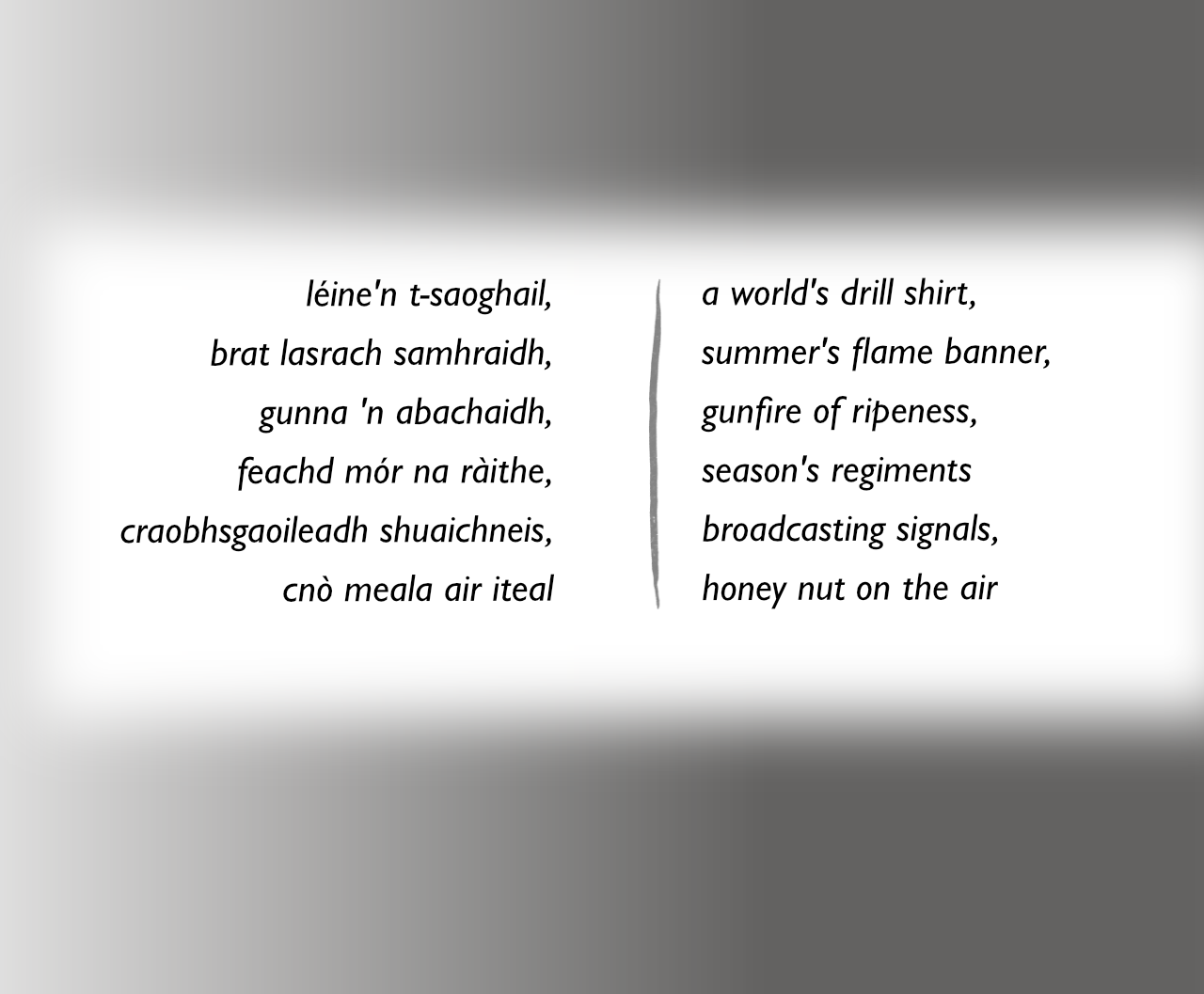 léine'n t-saoghail,
brat lasrach samhraidh,
gunna 'n abachaidh,
feachd mór na ràithe,
craobhsgaoileadh shuaichneis,
cnò meala air iteal

a world's drill shirt,
summer's flame banner,
gunfire of ripeness,
season's regiments
broadcasting signals,
honey nut on the air